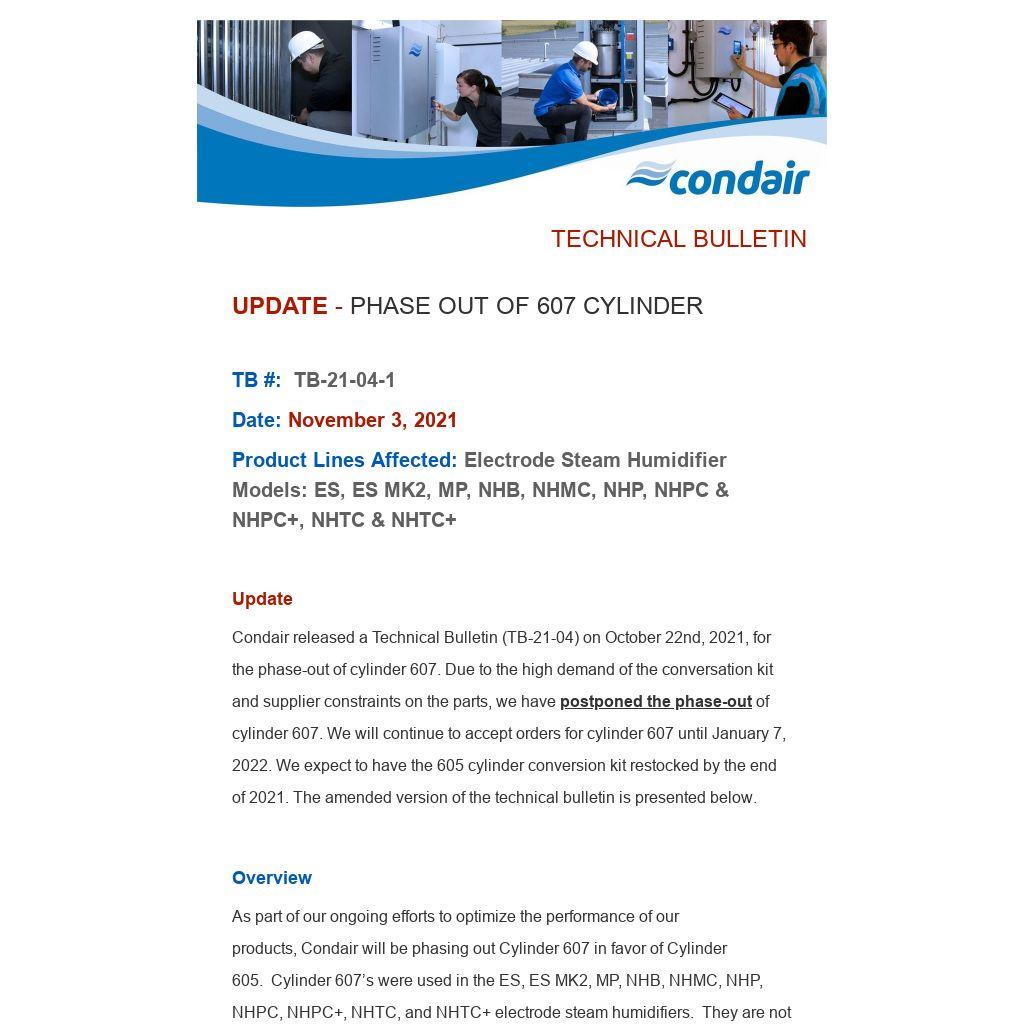 condair

TECHNICAL BULLETIN

UPDATE - PHASE OUT OF 607 CYLINDER

TB #: TB-21-04-1

Date: November 3, 2021

Product Lines Affected: Electrode Steam Humidifier Models: ES, ES MK2, MP, NHB, NHMC, NHP, NHPC & NHPC+, NHTC & NHTC+

Update

Condair released a Technical Bulletin (TB-21-04) on October 22nd, 2021, for the phase-out of cylinder 607. Due to the high demand of the conversation kit and supplier constraints on the parts, we have postponed the phase-out of cylinder 607. We will continue to accept orders for cylinder 607 until January 7, 2022. We expect to have the 605 cylinder conversion kit restocked by the end of 2021. The amended version of the technical bulletin is presented below.

Overview

As part of our ongoing efforts to optimize the performance of our products, Condair will be phasing out Cylinder 607 in favor of Cylinder 605. Cylinder 607's were used in the ES, ES MK2, MP, NHB, NHMC, NHP, NHPC, NHPC+, NHTC, and NHTC+ electrode steam humidifiers. They are not